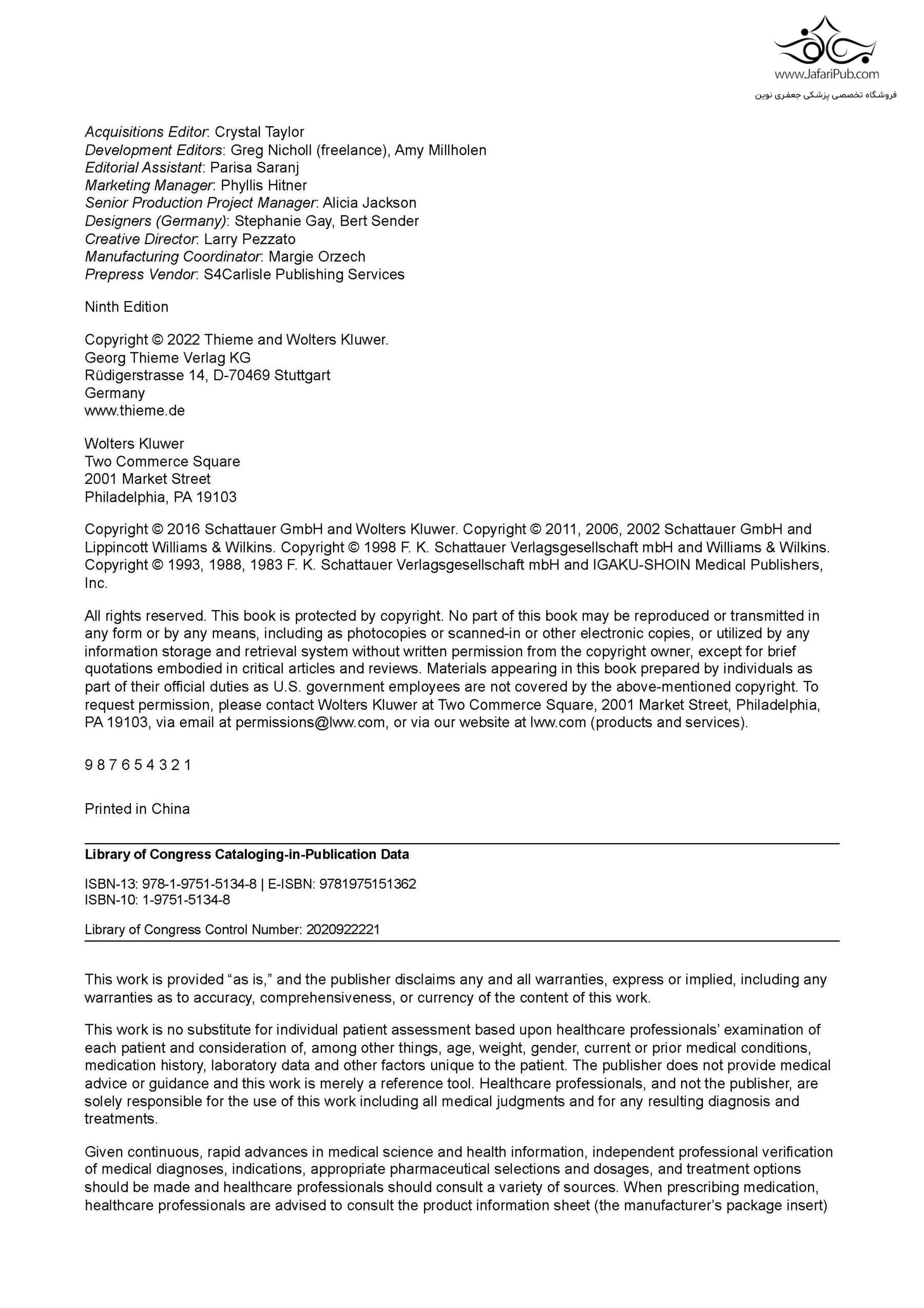 www.JafariPub.com
فروشگاه تخصصی پزشکی جعفری نوین

Acquisitions Editor: Crystal Taylor
Development Editors: Greg Nicholl (freelance), Amy Millholen
Editorial Assistant: Parisa Saranj
Marketing Manager: Phyllis Hitner
Senior Production Project Manager: Alicia Jackson
Designers (Germany): Stephanie Gay, Bert Sender
Creative Director: Larry Pezzato
Manufacturing Coordinator: Margie Orzech
Prepress Vendor: S4Carlisle Publishing Services

Ninth Edition

Copyright © 2022 Thieme and Wolters Kluwer.
Georg Thieme Verlag KG
Rüdigerstrasse 14, D-70469 Stuttgart
Germany
www.thieme.de

Wolters Kluwer
Two Commerce Square
2001 Market Street
Philadelphia, PA 19103

Copyright © 2016 Schattauer GmbH and Wolters Kluwer. Copyright © 2011, 2006, 2002 Schattauer GmbH and Lippincott Williams & Wilkins. Copyright © 1998 F. K. Schattauer Verlagsgesellschaft mbH and Williams & Wilkins. Copyright © 1993, 1988, 1983 F. K. Schattauer Verlagsgesellschaft mbH and IGAKU-SHOIN Medical Publishers, Inc.

All rights reserved. This book is protected by copyright. No part of this book may be reproduced or transmitted in any form or by any means, including as photocopies or scanned-in or other electronic copies, or utilized by any information storage and retrieval system without written permission from the copyright owner, except for brief quotations embodied in critical articles and reviews. Materials appearing in this book prepared by individuals as part of their official duties as U.S. government employees are not covered by the above-mentioned copyright. To request permission, please contact Wolters Kluwer at Two Commerce Square, 2001 Market Street, Philadelphia, PA 19103, via email at permissions@lww.com, or via our website at lww.com (products and services).

9 8 7 6 5 4 3 2 1

Printed in China

Library of Congress Cataloging-in-Publication Data

ISBN-13: 978-1-9751-5134-8 | E-ISBN: 9781975151362
ISBN-10: 1-9751-5134-8

Library of Congress Control Number: 2020922221

This work is provided “as is,” and the publisher disclaims any and all warranties, express or implied, including any warranties as to accuracy, comprehensiveness, or currency of the content of this work.

This work is no substitute for individual patient assessment based upon healthcare professionals’ examination of each patient and consideration of, among other things, age, weight, gender, current or prior medical conditions, medication history, laboratory data and other factors unique to the patient. The publisher does not provide medical advice or guidance and this work is merely a reference tool. Healthcare professionals, and not the publisher, are solely responsible for the use of this work including all medical judgments and for any resulting diagnosis and treatments.

Given continuous, rapid advances in medical science and health information, independent professional verification of medical diagnoses, indications, appropriate pharmaceutical selections and dosages, and treatment options should be made and healthcare professionals should consult a variety of sources. When prescribing medication, healthcare professionals are advised to consult the product information sheet (the manufacturer’s package insert)